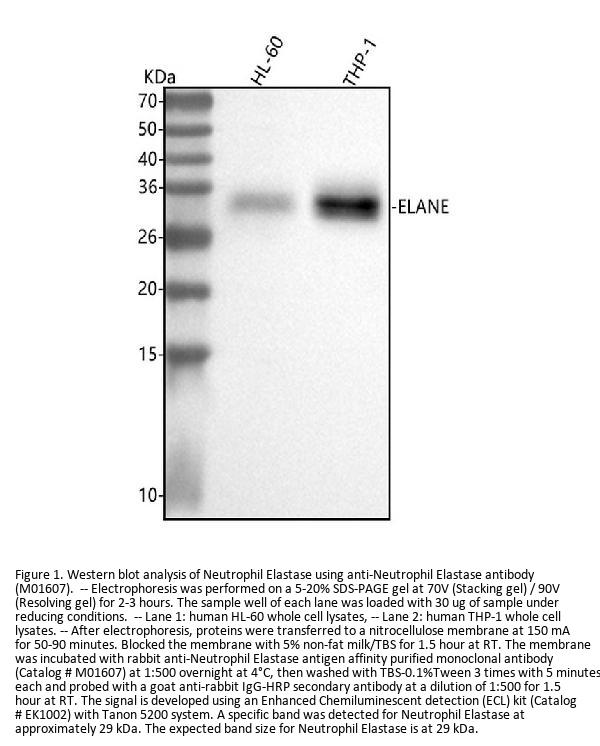 KDa
HL-60
THP-1
70-
50-
40-
36-
26-
20-
15-
10-
-ELANE

Figure 1. Western blot analysis of Neutrophil Elastase using anti-Neutrophil Elastase antibody (M01607). -- Electrophoresis was performed on a 5-20% SDS-PAGE gel at 70V (Stacking gel) / 90V (Resolving gel) for 2-3 hours. The sample well of each lane was loaded with 30 ug of sample under reducing conditions. -- Lane 1: human HL-60 whole cell lysates, -- Lane 2: human THP-1 whole cell lysates. -- After electrophoresis, proteins were transferred to a nitrocellulose membrane at 150 mA for 50-90 minutes. Blocked the membrane with 5% non-fat milk/TBS for 1.5 hour at RT. The membrane was incubated with rabbit anti-Neutrophil Elastase antigen affinity purified monoclonal antibody (Catalog # M01607) at 1:500 overnight at 4°C, then washed with TBS-0.1%Tween 3 times with 5 minutes each and probed with a goat anti-rabbit IgG-HRP secondary antibody at a dilution of 1:500 for 1.5 hour at RT. The signal is developed using an Enhanced Chemiluminescent detection (ECL) kit (Catalog # EK1002) with Tanon 5200 system. A specific band was detected for Neutrophil Elastase at approximately 29 kDa. The expected band size for Neutrophil Elastase is at 29 kDa.